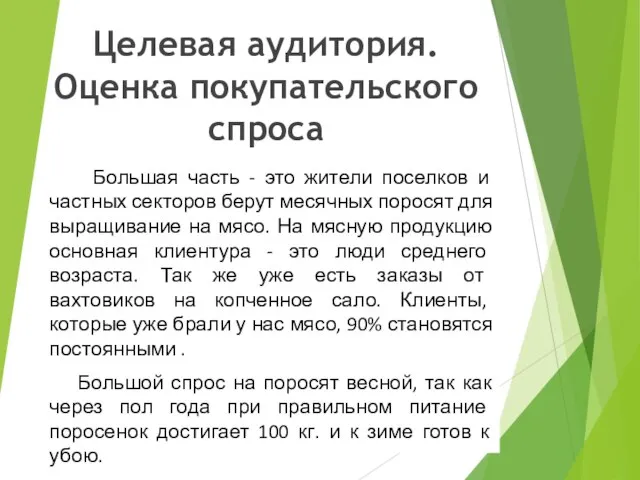 Целевая аудитория. Оценка покупательского спроса

Большая часть - это жители поселков и частных секторов берут месячных поросят для выращивание на мясо. На мясную продукцию основная клиентура - это люди среднего возраста. Так же уже есть заказы от вахтовиков на копченное сало. Клиенты, которые уже брали у нас мясо, 90% становятся постоянными .

Большой спрос на поросят весной, так как через пол года при правильном питание поросенок достигает 100 кг. и к зиме готов к убою.